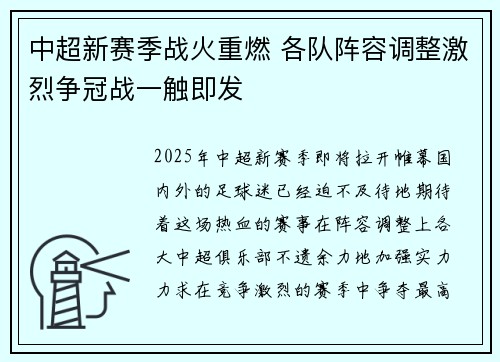 中超新赛季战火重燃 各队阵容调整激烈争冠战一触即发

2025年中超新赛季即将拉开帷幕国内外的足球迷已经迫不及待地期待着这场热血的赛事在阵容调整上各大中超俱乐部不遗余力地加强实力力求在竞争激烈的赛季中争夺最高